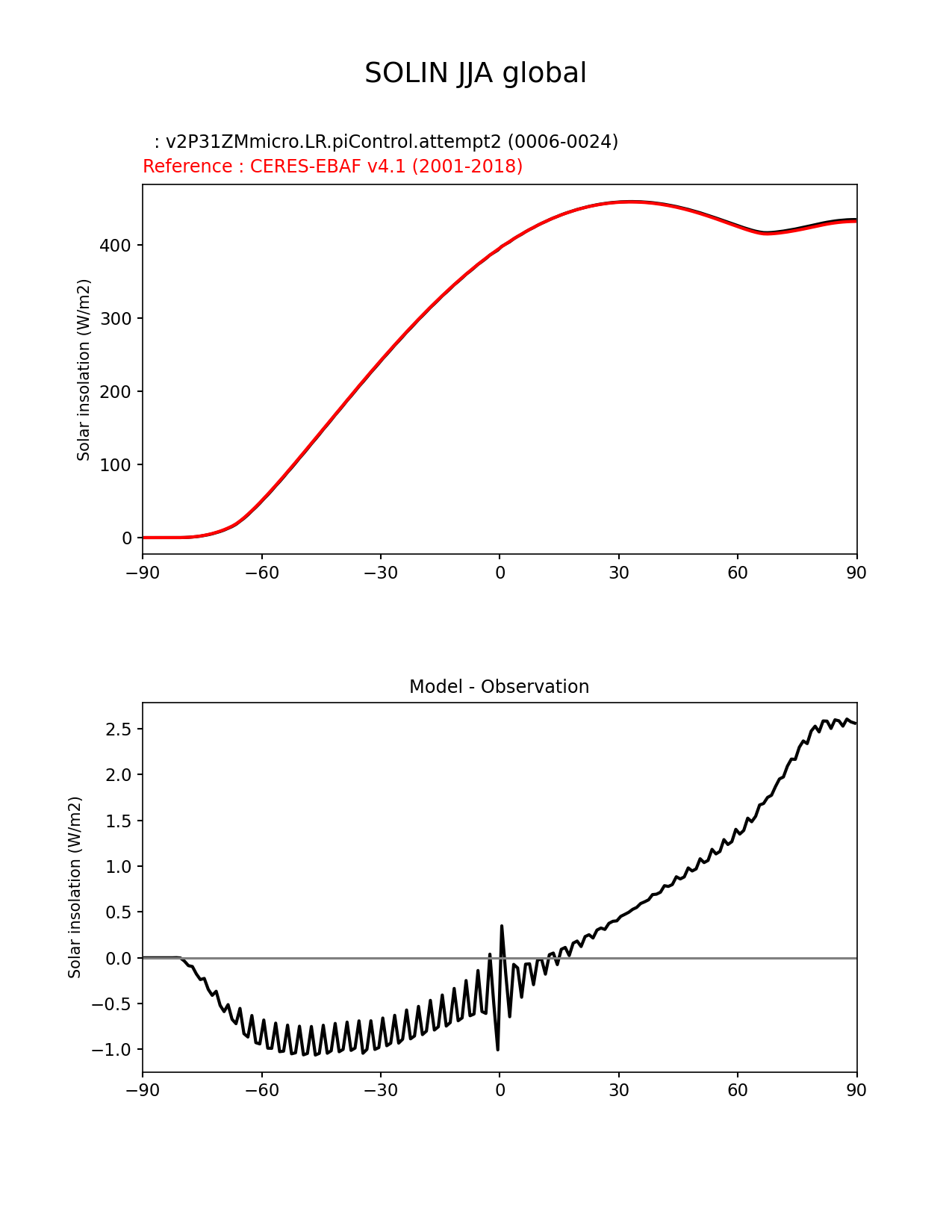 SOLIN JJA global

: v2P31ZMmicro.LR.piControl.attempt2 (0006-0024)
Reference : CERES-EBAF v4.1 (2001-2018)

Solar insolation (W/m2)

400
300
200
100
0

−90 −60 −30 0 30 60 90

Model - Observation

Solar insolation (W/m2)

2.5
2.0
1.5
1.0
0.5
0.0
−0.5
−1.0

−90 −60 −30 0 30 60 90